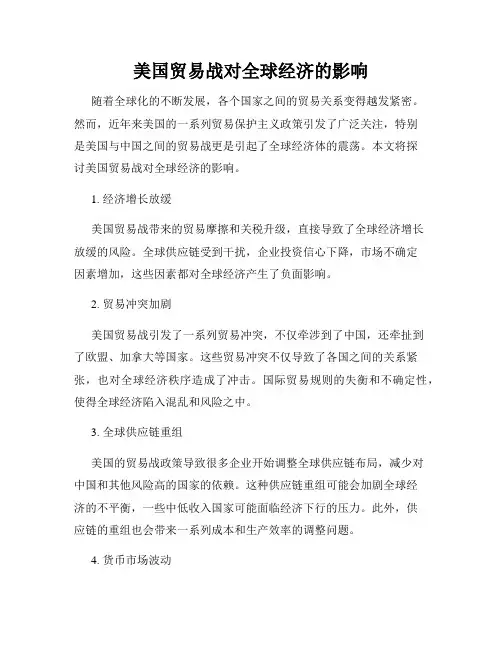 美国贸易战对全球经济的影响

随着全球化的不断发展，各个国家之间的贸易关系变得越发紧密。然而，近年来美国的一系列贸易保护主义政策引发了广泛关注，特别是美国与中国之间的贸易战更是引起了全球经济体的震荡。本文将探讨美国贸易战对全球经济的影响。

1. 经济增长放缓

美国贸易战带来的贸易摩擦和关税升级，直接导致了全球经济增长放缓的风险。全球供应链受到干扰，企业投资信心下降，市场不确定因素增加，这些因素都对全球经济产生了负面影响。

2. 贸易冲突加剧

美国贸易战引发了一系列贸易冲突，不仅牵涉到了中国，还牵扯到了欧盟、加拿大等国家。这些贸易冲突不仅导致了各国之间的关系紧张，也对全球经济秩序造成了冲击。国际贸易规则的失衡和不确定性，使得全球经济陷入混乱和风险之中。

3. 全球供应链重组

美国的贸易战政策导致很多企业开始调整全球供应链布局，减少对中国和其他风险高的国家的依赖。这种供应链重组可能会加剧全球经济的不平衡，一些中低收入国家可能面临经济下行的压力。此外，供应链的重组也会带来一系列成本和生产效率的调整问题。

4. 货币市场波动